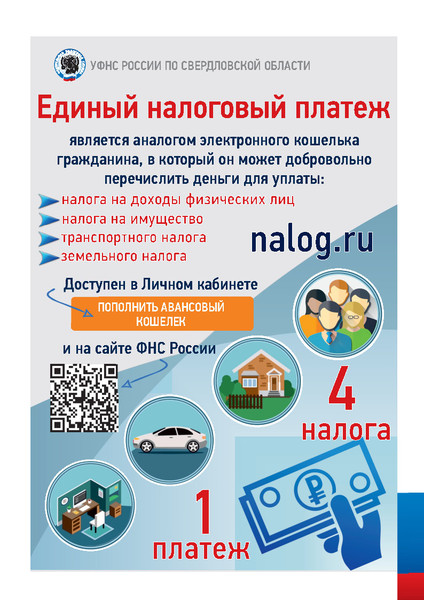 УФНС РОССИИ ПО СВЕРДЛОВСКОЙ ОБЛАСТИ

Единый налоговый платеж

является аналогом электронного кошелька гражданина, в который он может добровольно перечислить деньги для уплаты:

налога на доходы физических лиц
налога на имущество
транспортного налога
земельного налога

nalog.ru

Доступен в Личном кабинете

ПОПОЛНИТЬ АВАНСОВЫЙ КОШЕЛЕК

и на сайте ФНС России

4 налога

1 платеж